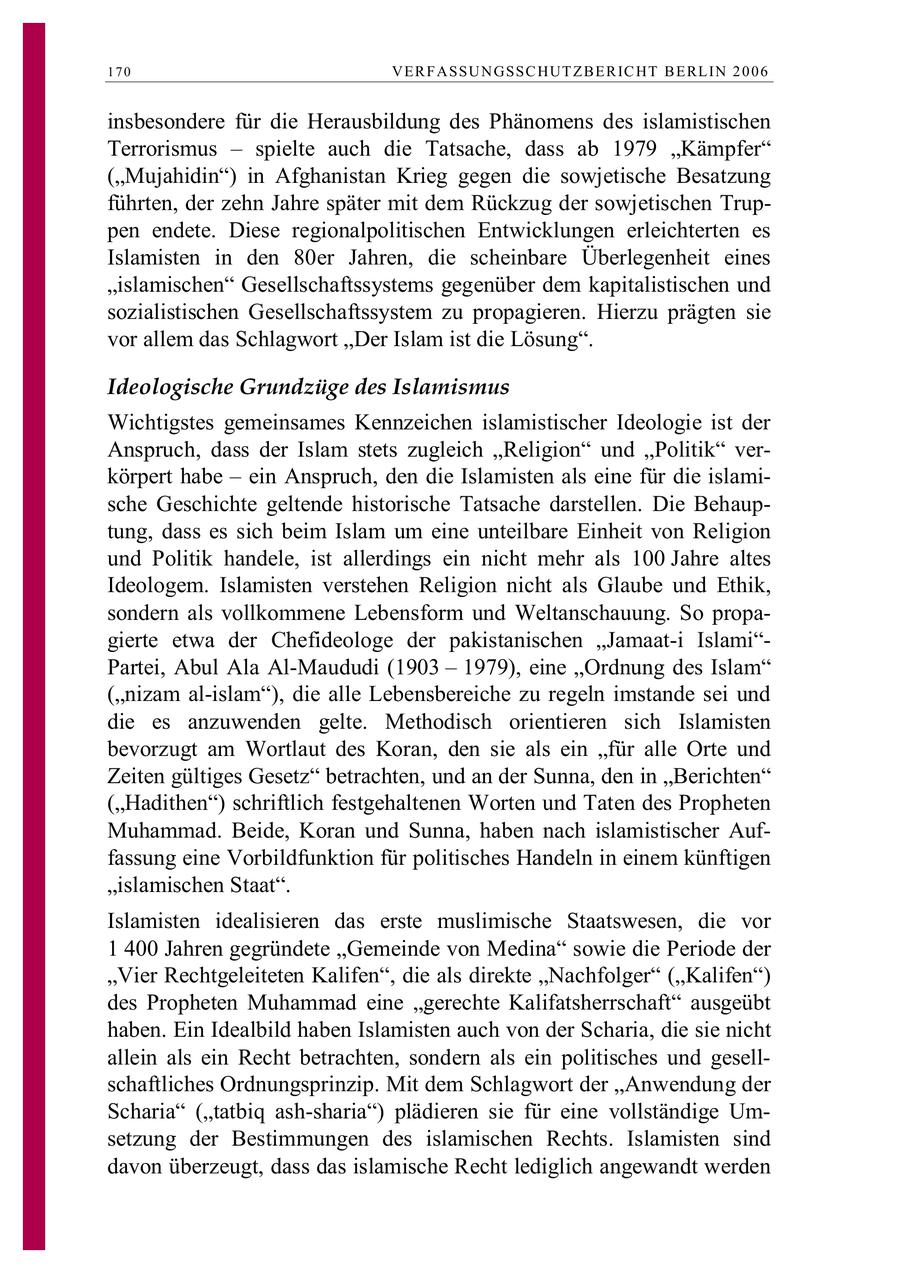 170 VERFASSUNGSSCHUTZBERICHT BERLIN 2006

insbesondere für die Herausbildung des Phänomens des islamistischen Terrorismus – spielte auch die Tatsache, dass ab 1979 „Kämpfer“ („Mujahidin“) in Afghanistan Krieg gegen die sowjetische Besatzung führten, der zehn Jahre später mit dem Rückzug der sowjetischen Truppen endete. Diese regionalpolitischen Entwicklungen erleichterten es Islamisten in den 80er Jahren, die scheinbare Überlegenheit eines „islamischen“ Gesellschaftssystems gegenüber dem kapitalistischen und sozialistischen Gesellschaftssystem zu propagieren. Hierzu prägten sie vor allem das Schlagwort „Der Islam ist die Lösung“.

Ideologische Grundzüge des Islamismus

Wichtigstes gemeinsames Kennzeichen islamistischer Ideologie ist der Anspruch, dass der Islam stets zugleich „Religion“ und „Politik“ verkörpert habe – ein Anspruch, den die Islamisten als eine für die islamische Geschichte geltende historische Tatsache darstellen. Die Behauptung, dass es sich beim Islam um eine unteilbare Einheit von Religion und Politik handele, ist allerdings ein nicht mehr als 100 Jahre altes Ideologem. Islamisten verstehen Religion nicht als Glaube und Ethik, sondern als vollkommene Lebensform und Weltanschauung. So propagierte etwa der Chefideologe der pakistanischen „Jamaat-i Islami“-Partei, Abul Ala Al-Maududi (1903 – 1979), eine „Ordnung des Islam“ („nizam al-islam“), die alle Lebensbereiche zu regeln imstande sei und die es anzuwenden gelte. Methodisch orientieren sich Islamisten bevorzugt am Wortlaut des Koran, den sie als ein „für alle Orte und Zeiten gültiges Gesetz“ betrachten, und an der Sunna, den in „Berichten“ („Hadithen“) schriftlich festgehaltenen Worten und Taten des Propheten Muhammad. Beide, Koran und Sunna, haben nach islamistischer Auffassung eine Vorbildfunktion für politisches Handeln in einem künftigen „islamischen Staat“.

Islamisten idealisieren das erste muslimische Staatswesen, die vor 1 400 Jahren gegründete „Gemeinde von Medina“ sowie die Periode der „Vier Rechtgeleiteten Kalifen“, die als direkte „Nachfolger“ („Kalifen“) des Propheten Muhammad eine „gerechte Kalifatsherrschaft“ ausgeübt haben. Ein Idealbild haben Islamisten auch von der Scharia, die sie nicht allein als ein Recht betrachten, sondern als ein politisches und gesellschaftliches Ordnungsprinzip. Mit dem Schlagwort der „Anwendung der Scharia“ („tatbiq ash-sharia“) plädieren sie für eine vollständige Umsetzung der Bestimmungen des islamischen Rechts. Islamisten sind davon überzeugt, dass das islamische Recht lediglich angewandt werden